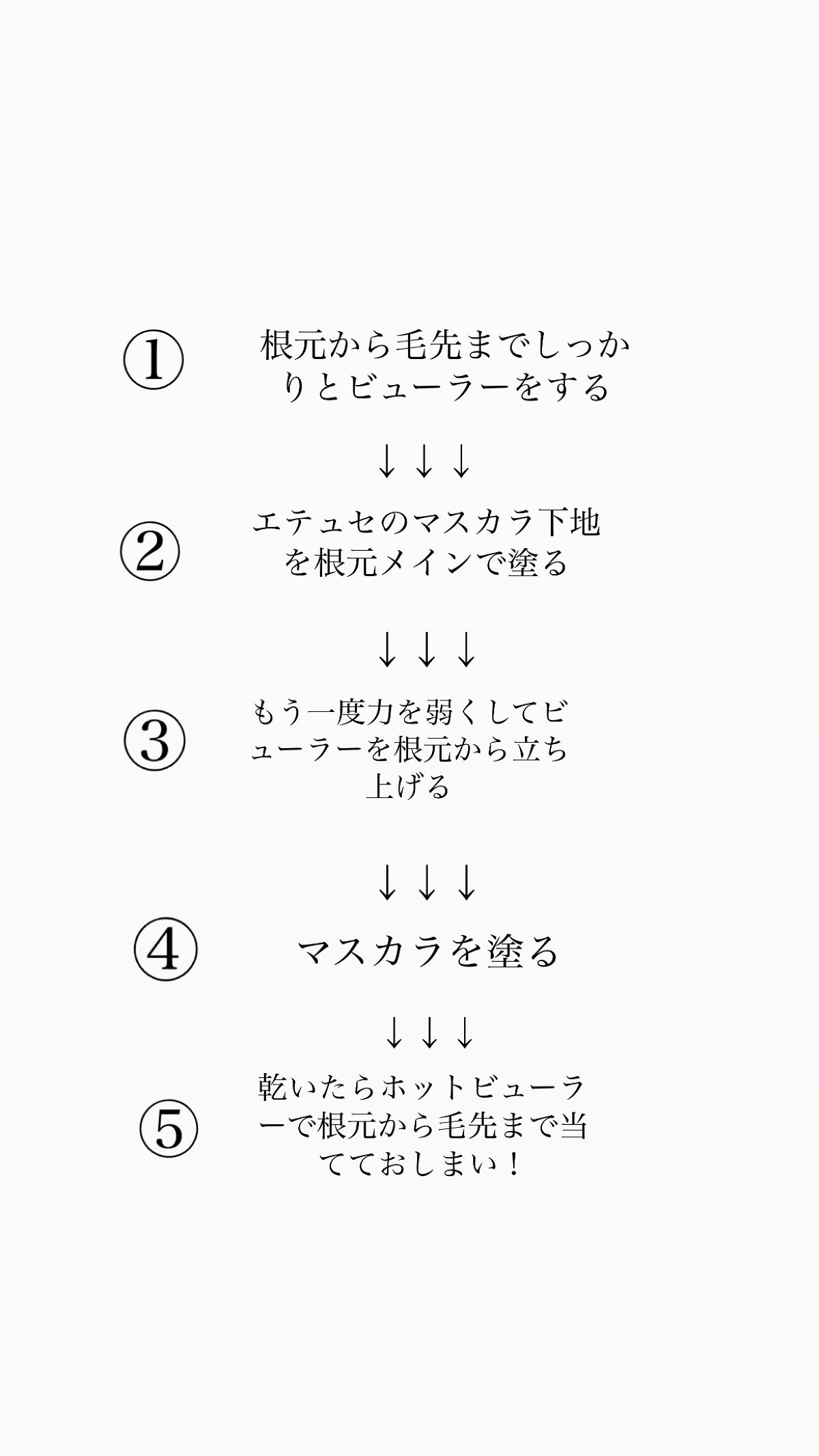 ① 根元から毛先までしっかりとビューラーをする

↓↓↓

② エテュセのマスカラ下地を根元メインで塗る

↓↓↓

③ もう一度力を弱くしてビューラーを根元から立ち上げる

↓↓↓

④ マスカラを塗る

↓↓↓

⑤ 乾いたらホットビューラーで根元から毛先まで当てておしまい！